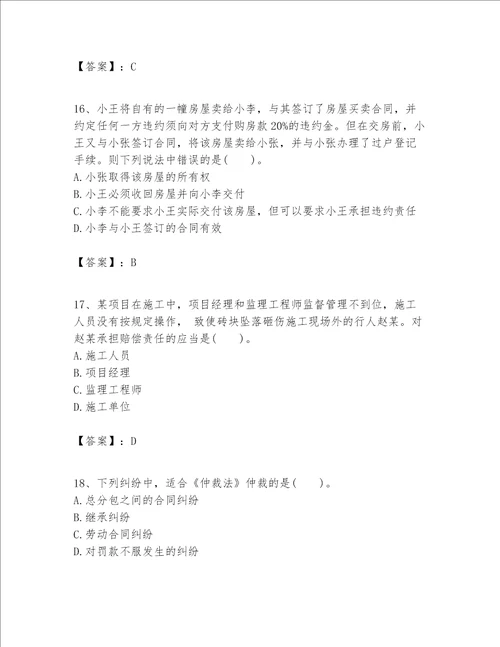 【答案】：C

16、小王将自有的一幢房屋卖给小李，与其签订了房屋买卖合同，并约定任何一方违约须向对方支付购房款 20%的违约金。但在交房前，小王又与小张签订合同，将该房屋卖给小张，并与小张办理了过户登记手续。则下列说法中错误的是(　　)。
A. 小张取得该房屋的所有权
B. 小王必须收回房屋并向小李交付
C. 小李不能要求小王实际交付该房屋，但可以要求小王承担违约责任
D. 小李与小王签订的合同有效

【答案】：B

17、某项目在施工中，项目经理和监理工程师监督管理不到位，施工人员没有按规定操作，致使砖块坠落砸伤施工现场外的行人赵某。对赵某承担赔偿责任的应当是(　　)。
A. 施工人员
B. 项目经理
C. 监理工程师
D. 施工单位

【答案】：D

18、下列纠纷中，适合《仲裁法》仲裁的是(　　)。
A. 总分包之间的合同纠纷
B. 继承纠纷
C. 劳动合同纠纷
D. 对罚款不服发生的纠纷